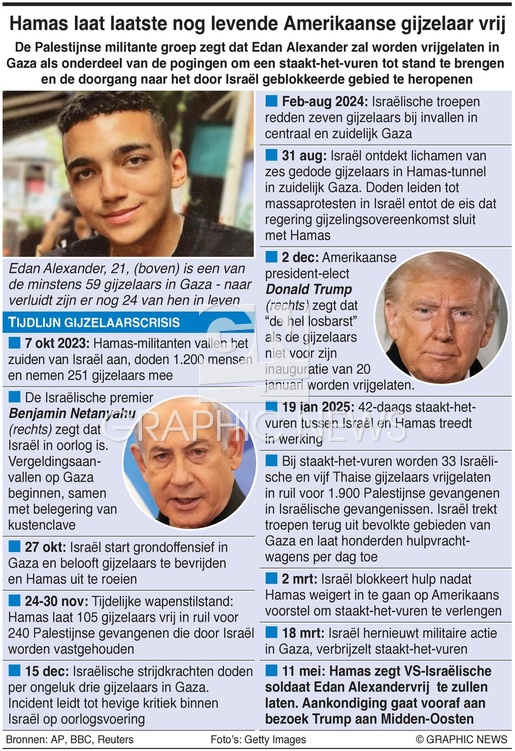 Hamas laat laatste nog levende Amerikaanse gijzelaar vrij

De Palestijnse militante groep zegt dat Edan Alexander zal worden vrijgelaten in Gaza als onderdeel van de pogingen om een staakt-het-vuren tot stand te brengen en de doorgang naar het door Israël geblokkeerde gebied te heropenen

Edan Alexander, 21, (boven) is een van de minstens 59 gijzelaars in Gaza - naar verluidt zijn er nog 24 van hen in leven

TIJDLIJN GIJZELAARSCRISIS

7 okt 2023: Hamas-militanten vallen het zuiden van Israël aan, doden 1.200 mensen en nemen 251 gijzelaars mee

De Israëlische premier Benjamin Netanyahu (rechts) zegt dat Israël in oorlog is. Vergeldingsaanvallen op Gaza beginnen, samen met belegering van kustenclave

27 okt: Israël start grondoffensief in Gaza en belooft gijzelaars te bevrijden en Hamas uit te roeien

24-30 nov: Tijdelijke wapenstilstand: Hamas laat 105 gijzelaars vrij in ruil voor 240 Palestijnse gevangenen die door Israël worden vastgehouden

15 dec: Israëlische strijdkrachten doden per ongeluk drie gijzelaars in Gaza. Incident leidt tot hevige kritiek binnen Israël op oorlogsvoering

Feb-aug 2024: Israëlische troepen redden zeven gijzelaars bij invallen in centraal en zuidelijk Gaza

31 aug: Israël ontdekt lichamen van zes gedode gijzelaars in Hamas-tunnel in zuidelijk Gaza. Doden leiden tot massaprotesten in Israël entot de eis dat regering gijzelingsovereenkomst sluit met Hamas

2 dec: Amerikaanse president-elect Donald Trump (rechts) zegt dat "de hel losbarst" als de gijzelaars niet voor zijn inauguratie van 20 januari worden vrijgelaten.

19 jan 2025: 42-daags staakt-het-vuren tussen Israël en Hamas treedt in werking

Bij staakt-het-vuren worden 33 Israëlische en vijf Thaise gijzelaars vrijgelaten in ruil voor 1.900 Palestijnse gevangenen in Israëlische gevangenissen. Israël trekt troepen terug uit bevolkte gebieden van Gaza en laat honderden hulpvrachtwagens per dag toe

2 mrt: Israël blokkeert hulp nadat Hamas weigert in te gaan op Amerikaans voorstel om staakt-het-vuren te verlengen

18 mrt: Israël hernieuwt militaire actie in Gaza, verbrijzelt staakt-het-vuren

11 mei: Hamas zegt VS-Israëlische soldaat Edan Alexandervrij te zullen laten. Aankondiging gaat vooraf aan bezoek Trump aan Midden-Oosten

GRAPHIC NEWS

Bronnen: AP, BBC, Reuters Foto's: Getty Images © GRAPHIC NEWS